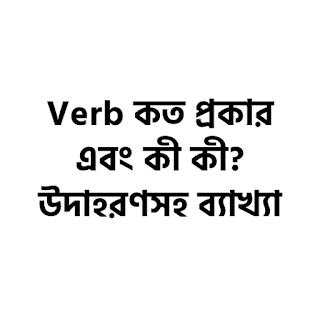 Verb কত প্রকার এবং কী কী? উদাহরণসহ ব্যাখ্যা